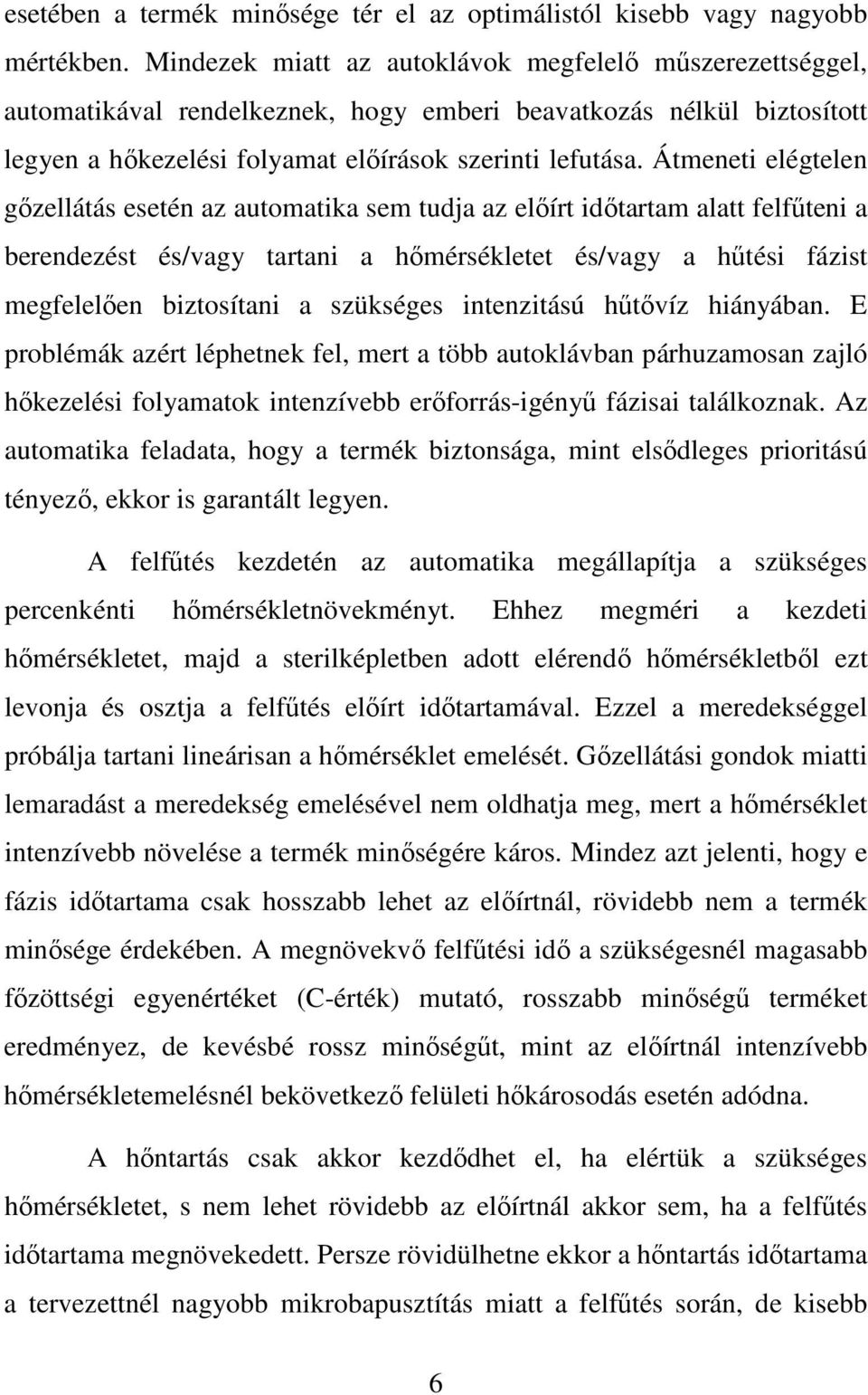 esetében a termék minősége tér el az optimálistól kisebb vagy nagyobb mértékben. Mindezek miatt az autoklávok megfelelő műszerezettséggel, automatikával rendelkeznek, hogy emberi beavatkozás nélkül biztosított legyen a hőkezelési folyamat előírások szerinti lefutása. Átmeneti elégtelen gőzellátás esetén az automatika sem tudja az előírt időtartam alatt felfűteni a berendezést és/vagy tartani a hőmérsékletet és/vagy a hűtési fázist megfelelően biztosítani a szükséges intenzitású hűtővíz hiányában. E problémák azért léphetnek fel, mert a több autoklávban párhuzamosan zajló hőkezelési folyamatok intenzívebb erőforrás-igényű fázisai találkoznak. Az automatika feladata, hogy a termék biztonsága, mint elsődleges prioritású tényező, ekkor is garantált legyen.

A felfűtés kezdetén az automatika megállapítja a szükséges percenkénti hőmérsékletnövekményt. Ehhez megméri a kezdeti hőmérsékletet, majd a sterilképletben adott elérendő hőmérsékletből ezt levonja és osztja a felfűtés előírt időtartamával. Ezzel a meredekséggel próbálja tartani lineárisan a hőmérséklet emelését. Gőzellátási gondok miatti lemaradást a meredekség emelésével nem oldhatja meg, mert a hőmérséklet intenzívebb növelése a termék minőségére káros. Mindez azt jelenti, hogy e fázis időtartama csak hosszabb lehet az előírtnál, rövidebb nem a termék minősége érdekében. A megnövekvő felfűtési idő a szükségesnél magasabb főzöttségi egyenértéket (C-érték) mutató, rosszabb minőségű terméket eredményez, de kevésbé rossz minőségűt, mint az előírtnál intenzívebb hőmérsékletemelésnél bekövetkező felületi hőkárosodás esetén adódna.

A hőntartás csak akkor kezdődhet el, ha elértük a szükséges hőmérsékletet, s nem lehet rövidebb az előírtnál akkor sem, ha a felfűtés időtartama megnövekedett. Persze rövidülhetne ekkor a hőntartás időtartama a tervezettnél nagyobb mikrobapusztítás miatt a felfűtés során, de kisebb

6